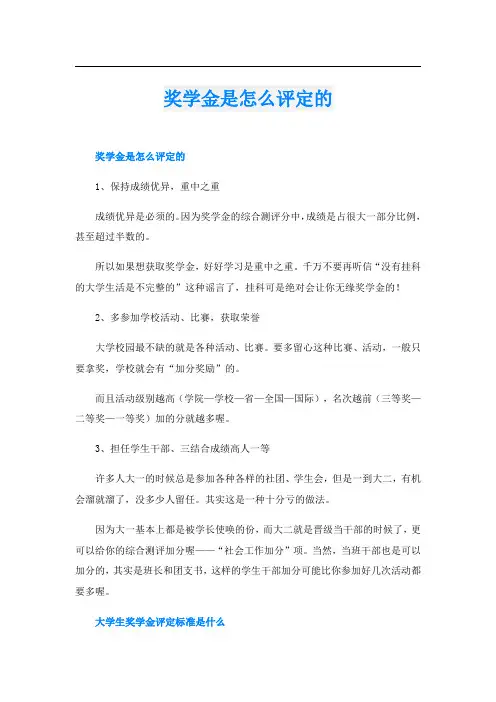 奖学金是怎么评定的

奖学金是怎么评定的

1、保持成绩优异，重中之重

成绩优异是必须的。因为奖学金的综合测评分中，成绩是占很大一部分比例，甚至超过半数的。

所以如果想获取奖学金，好好学习是重中之重。千万不要再听信“没有挂科的大学生活是不完整的”这种谣言了，挂科可是绝对会让你无缘奖学金的！

2、多参加学校活动、比赛，获取荣誉

大学校园最不缺的就是各种活动、比赛。要多留心这种比赛、活动，一般只要拿奖，学校就会有“加分奖励”的。

而且活动级别越高（学院—学校—省—全国—国际），名次越前（三等奖—二等奖—一等奖）加的分就越多喔。

3、担任学生干部、三结合成绩高人一等

许多人大一的时候总是参加各种各样的社团、学生会，但是一到大二，有机会溜就溜了，没多少人留任。其实这是一种十分亏的做法。

因为大一基本上都是被学长使唤的份，而大二就是晋级当干部的时候了，更可以给你的综合测评加分喔——“社会工作加分”项。当然，当班干部也是可以加分的，其实是班长和团支书，这样的学生干部加分可能比你参加好几次活动都要多喔。

大学生奖学金评定标准是什么